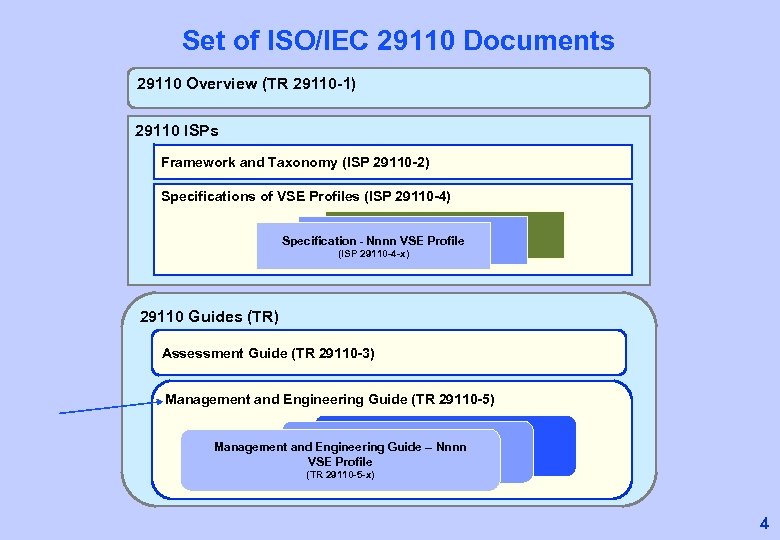 Set of ISO/IEC 29110 Documents

29110 Overview (TR 29110-1)

29110 ISPs

Framework and Taxonomy (ISP 29110-2)

Specifications of VSE Profiles (ISP 29110-4)

Specification - Nnnn VSE Profile
(ISP 29110-4-x)

29110 Guides (TR)

Assessment Guide (TR 29110-3)

Management and Engineering Guide (TR 29110-5)

Management and Engineering Guide – Nnnn VSE Profile
(TR 29110-5-x)

4